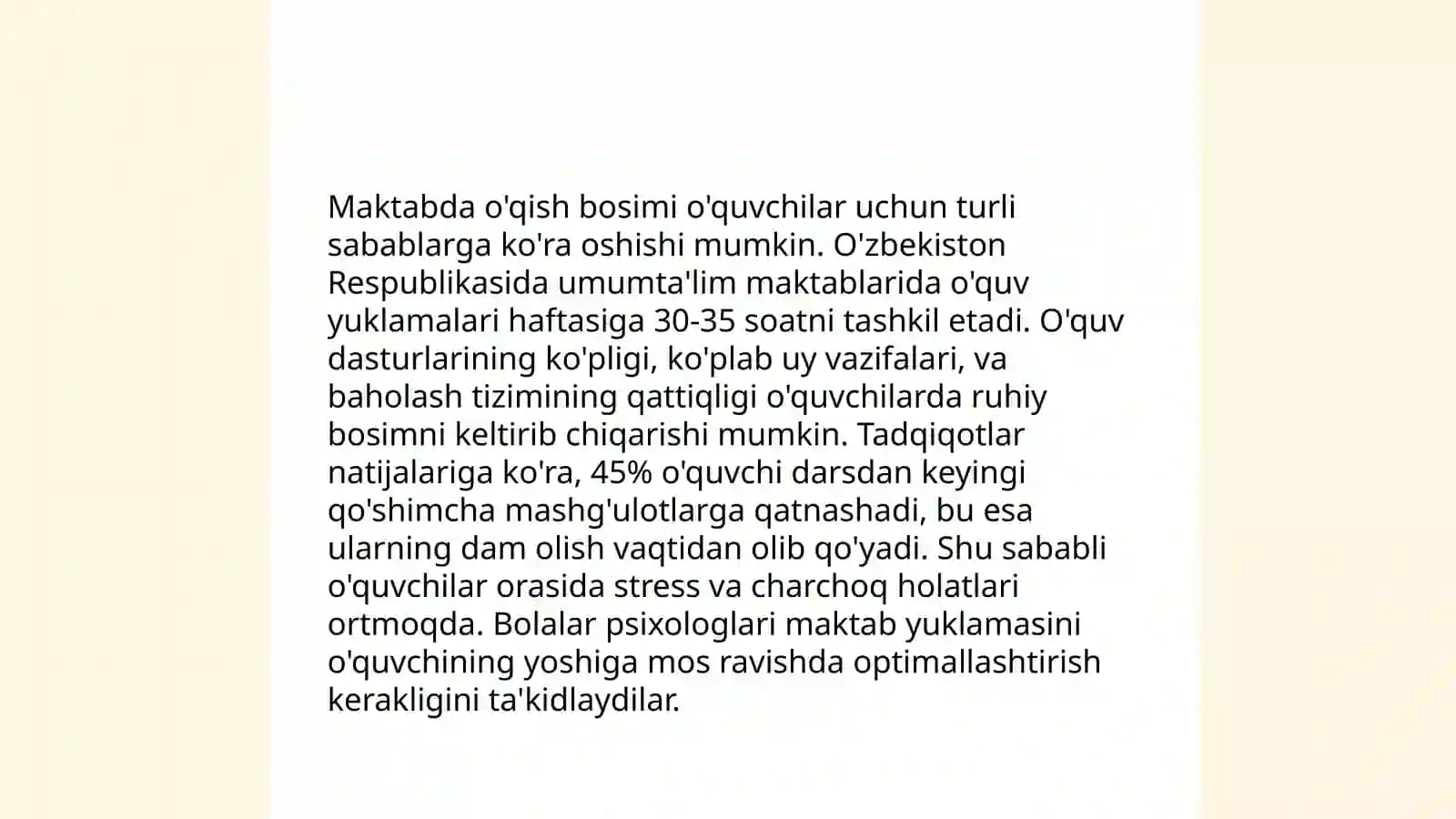 Maktabda o'qish bosimi o'quvchilar uchun turli sabablarga ko'ra oshishi mumkin. O'zbekiston Respublikasida umumta'lim maktablarida o'quv yuklamalari haftasiga 30-35 soatni tashkil etadi. O'quv dasturlarining ko'pligi, ko'plab uy vazifalari, va baholash tizimining qattiqligi o'quvchilarda ruhiy bosimni keltirib chiqarishi mumkin. Tadqiqotlar natijalariga ko'ra, 45% o'quvchi darsdan keyingi qo'shimcha mashg'ulotlarga qatnashadi, bu esa ularning dam olish vaqtidan olib qo'yadi. Shu sababli o'quvchilar orasida stress va charchoq holatlari ortmoqda. Bolalar psixologlari maktab yuklamasini o'quvchining yoshiga mos ravishda optimallashtirish kerakligini ta'kidlaydilar.